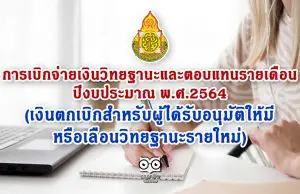 การเบิกจ่ายเงินวิทยฐานะและตอบแทนรายเดือน ปีงบประมาณ พ.ศ.2564
(เงินตกเบิกสำหรับผู้ได้รับอนุมัติให้มี หรือเลื่อนวิทยฐานะรายใหม่)